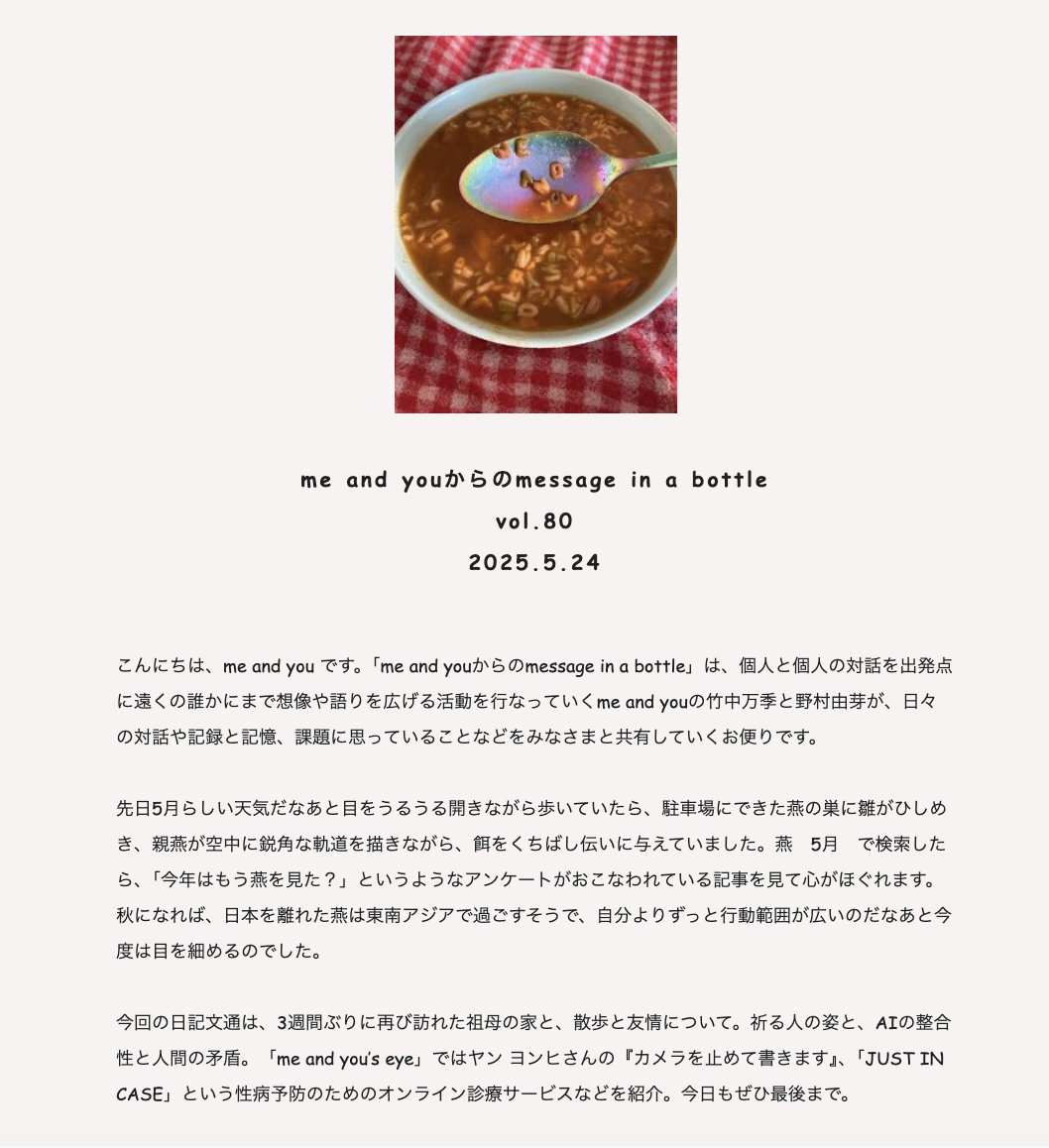 me and youからのmessage in a bottle
vol.80
2025.5.24

こんにちは、me and you です。「me and youからのmessage in a bottle」は、個人と個人の対話を出発点に遠くの誰かにまで想像や語りを広げる活動を行なっていくme and youの竹中万季と野村由芽が、日々の対話や記録と記憶、課題に思っていることなどをみなさまと共有していくお便りです。

先日5月らしい天気だなあと目をうるうる開きながら歩いていたら、駐車場にできた燕の巣に雛がひしめき、親燕が空中に鋭角な軌道を描きながら、餌をくちばし伝いに与えていました。燕　5月　で検索したら、「今年はもう燕を見た？」というようなアンケートがおこなわれている記事を見て心がほぐれます。秋になれば、日本を離れた燕は東南アジアで過ごすそうで、自分よりずっと行動範囲が広いのだなあと今度は目を細めるのでした。

今回の日記文通は、3週間ぶりに再び訪れた祖母の家と、散歩と友情について。祈る人の姿と、AIの整合性と人間の矛盾。「me and you's eye」ではヤン ヨンヒさんの『カメラを止めて書きます』、「JUST IN CASE」という性病予防のためのオンライン診療サービスなどを紹介。今日もぜひ最後まで。